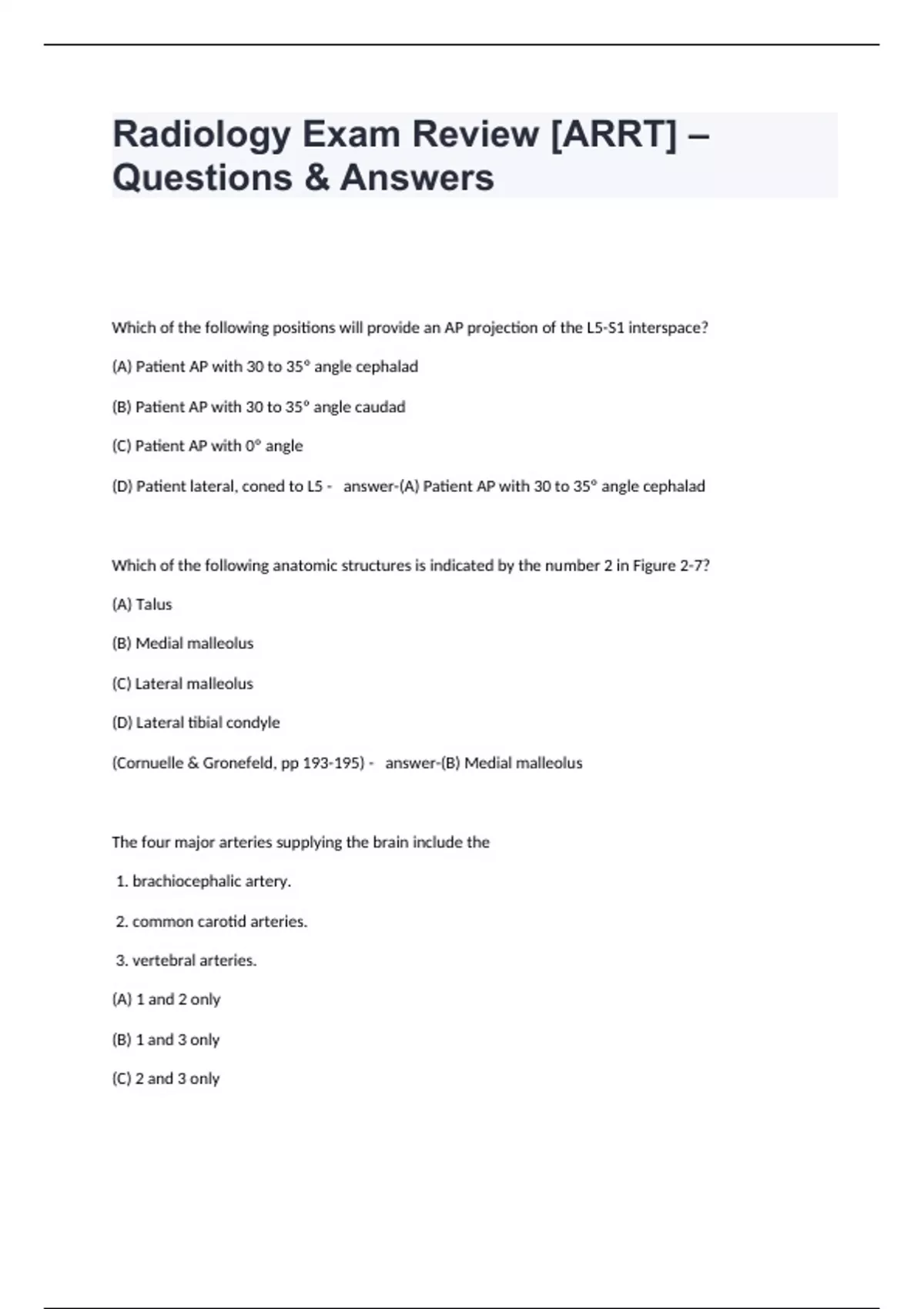 Radiology Exam Review [ARRT] – Questions & Answers

Which of the following positions will provide an AP projection of the L5-S1 interspace?

(A) Patient AP with 30 to 35° angle cephalad

(B) Patient AP with 30 to 35° angle caudad

(C) Patient AP with 0° angle

(D) Patient lateral, coned to L5 - answer-(A) Patient AP with 30 to 35° angle cephalad

Which of the following anatomic structures is indicated by the number 2 in Figure 2-7?

(A) Talus

(B) Medial malleolus

(C) Lateral malleolus

(D) Lateral tibial condyle

(Cornuelle & Gronefeld, pp 193-195) - answer-(B) Medial malleolus

The four major arteries supplying the brain include the

1. brachiocephalic artery.

2. common carotid arteries.

3. vertebral arteries.

(A) 1 and 2 only

(B) 1 and 3 only

(C) 2 and 3 only